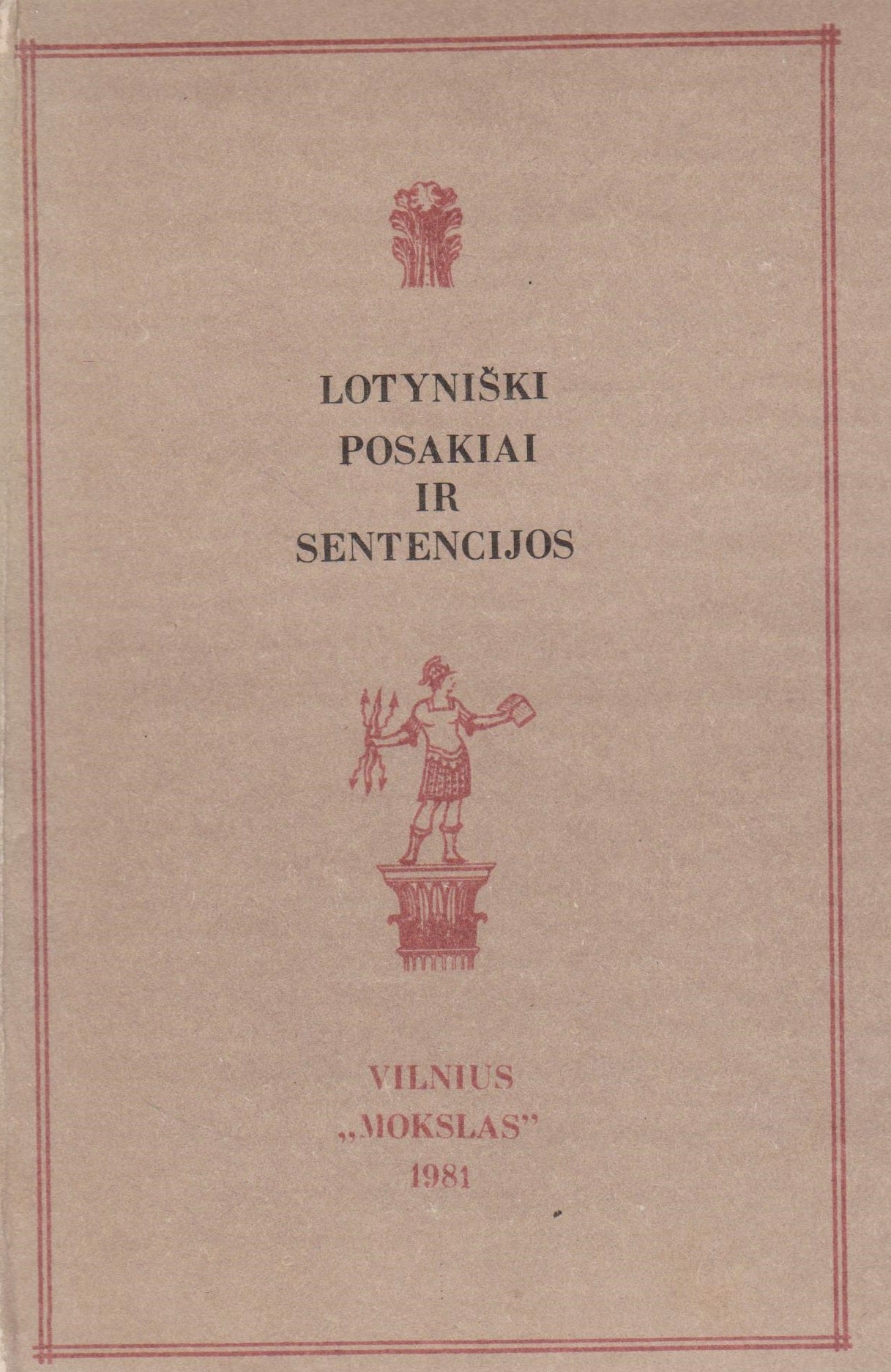 LOTYNIŠKI
POSAKIAI
IR
SENTENCIJOS

VILNIUS
„MOKSLAS"
1981